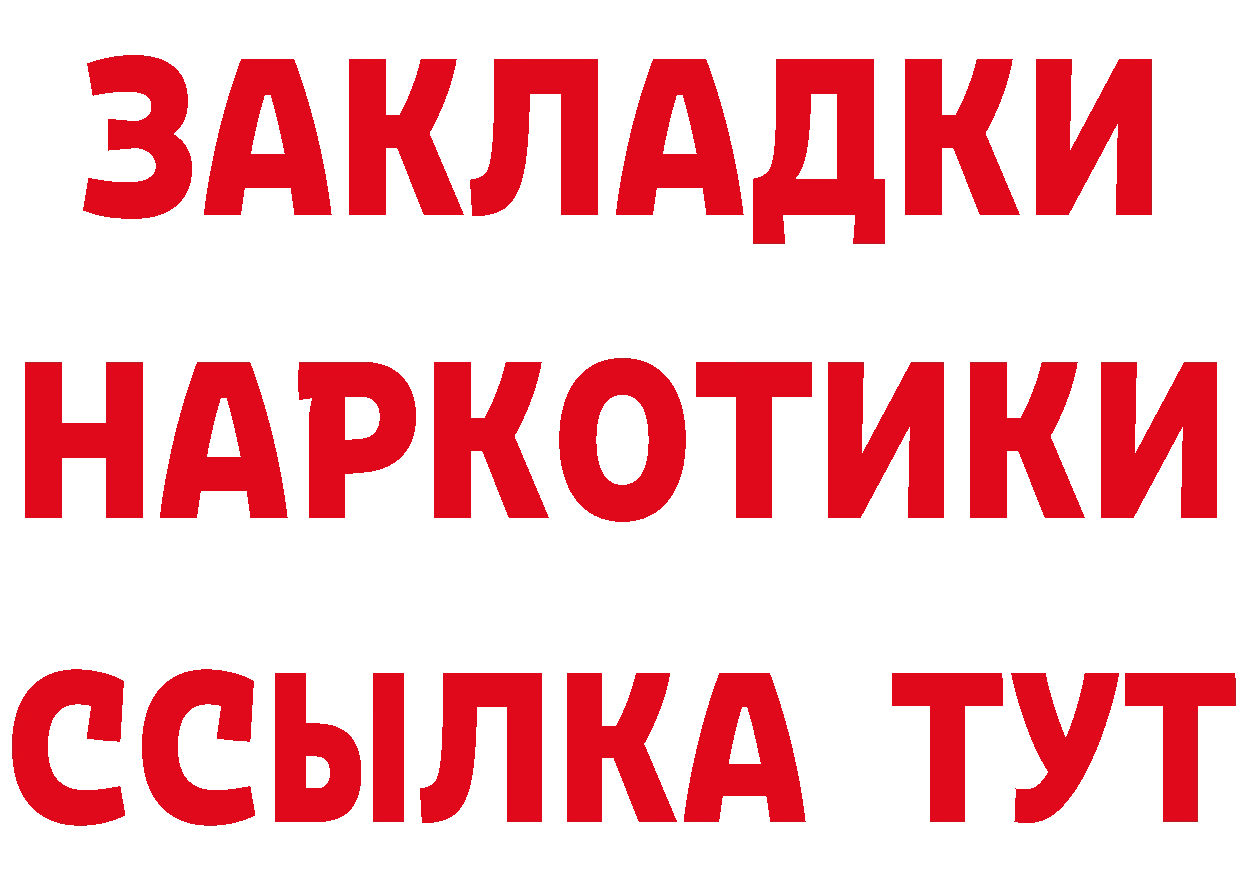 ЗАКЛАДКИ
НАРКОТИКИ
ССЫЛКА ТУТ